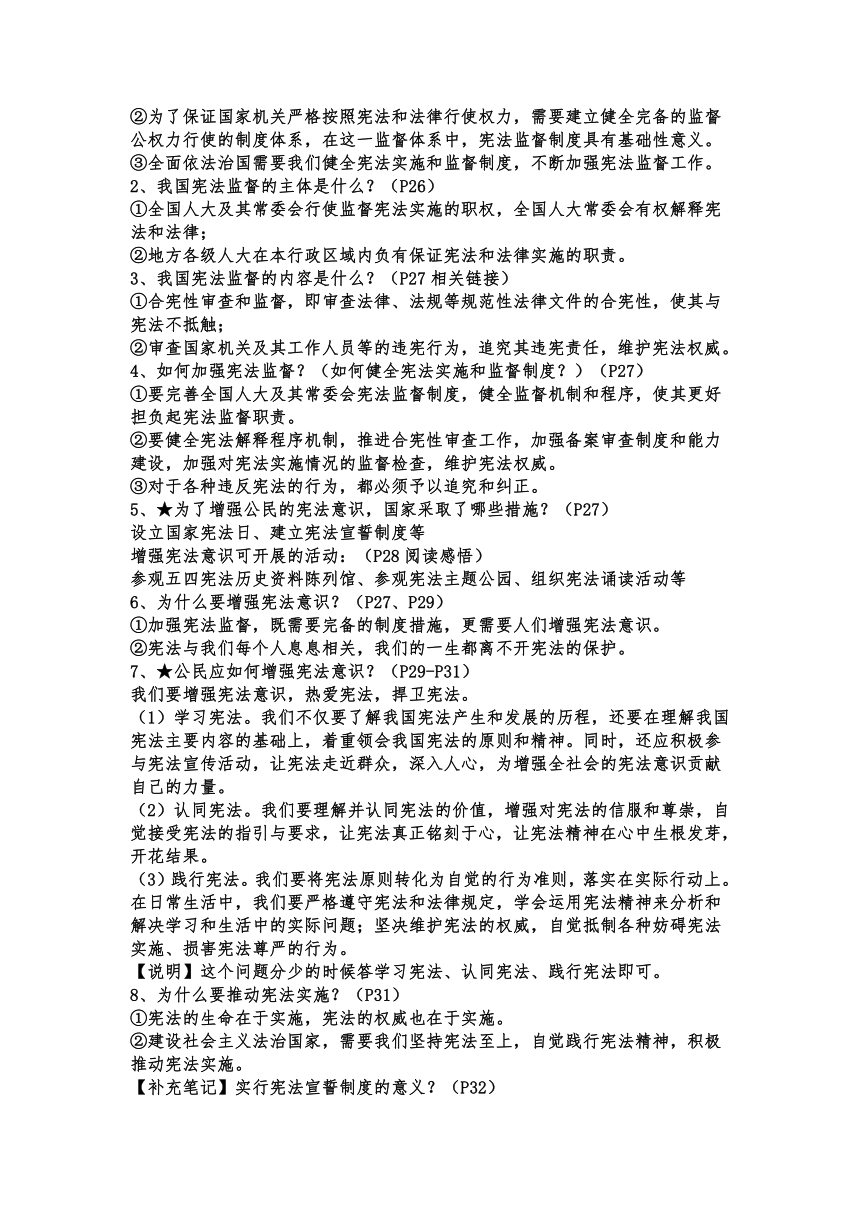 ②为了保证国家机关严格按照宪法和法律行使权力，需要建立健全完备的监督公权力行使的制度体系，在这一监督体系中，宪法监督制度具有基础性意义。
③全面依法治国需要我们健全宪法实施和监督制度，不断加强宪法监督工作。
2、我国宪法监督的主体是什么？（P26）
①全国人大及其常委会行使监督宪法实施的职权，全国人大常委会有权解释宪法和法律；
②地方各级人大在本行政区域内负有保证宪法和法律实施的职责。
3、我国宪法监督的内容是什么？（P27 相关链接）
①合宪性审查和监督，即审查法律、法规等规范性法律文件的合宪性，使其与宪法不抵触；
②审查国家机关及其工作人员等的违宪行为，追究其违宪责任，维护宪法权威。
4、如何加强宪法监督？（如何健全宪法实施和监督制度？）（P27）
①要完善全国人大及其常委会宪法监督制度，健全监督机制和程序，使其更好担负起宪法监督职责。
②要健全宪法解释程序机制，推进合宪性审查工作，加强备案审查制度和能力建设，加强对宪法实施情况的监督检查，维护宪法权威。
③对于各种违反宪法的行为，都必须予以追究和纠正。
5、★为了增强公民的宪法意识，国家采取了哪些措施？（P27）
设立国家宪法日、建立宪法宣誓制度等
增强宪法意识可开展的活动：（P28 阅读感悟）
参观五四宪法历史资料陈列馆、参观宪法主题公园、组织宪法诵读活动等
6、为什么要增强宪法意识？（P27、P29）
①加强宪法监督，既需要完备的制度措施，更需要人们增强宪法意识。
②宪法与我们每个人息息相关，我们的一生都离不开宪法的保护。
7、★公民应如何增强宪法意识？（P29-P31）
我们要增强宪法意识，热爱宪法，捍卫宪法。
（1）学习宪法。我们不仅要了解我国宪法产生和发展的历程，还要在理解我国宪法主要内容的基础上，着重领会我国宪法的原则和精神。同时，还应积极参与宪法宣传活动，让宪法走近群众，深入人心，为增强全社会的宪法意识贡献自己的力量。
（2）认同宪法。我们要理解并认同宪法的价值，增强对宪法的信服和尊崇，自觉接受宪法的指引与要求，让宪法真正铭刻于心，让宪法精神在心中生根发芽，开花结果。
（3）践行宪法。我们要将宪法原则转化为自觉的行为准则，落实在实际行动上。在日常生活中，我们要严格遵守宪法和法律规定，学会运用宪法精神来分析和解决学习和生活中的实际问题；坚决维护宪法的权威，自觉抵制各种妨碍宪法实施、损害宪法尊严的行为。
【说明】这个问题分少的时候答学习宪法、认同宪法、践行宪法即可。
8、为什么要推动宪法实施？（P31）
①宪法的生命在于实施，宪法的权威也在于实施。
②建设社会主义法治国家，需要我们坚持宪法至上，自觉践行宪法精神，积极推动宪法实施。
【补充笔记】实行宪法宣誓制度的意义？（P32）